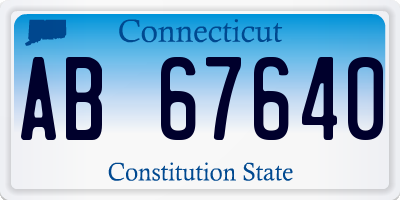 Connecticut

AB 67640

Constitution State